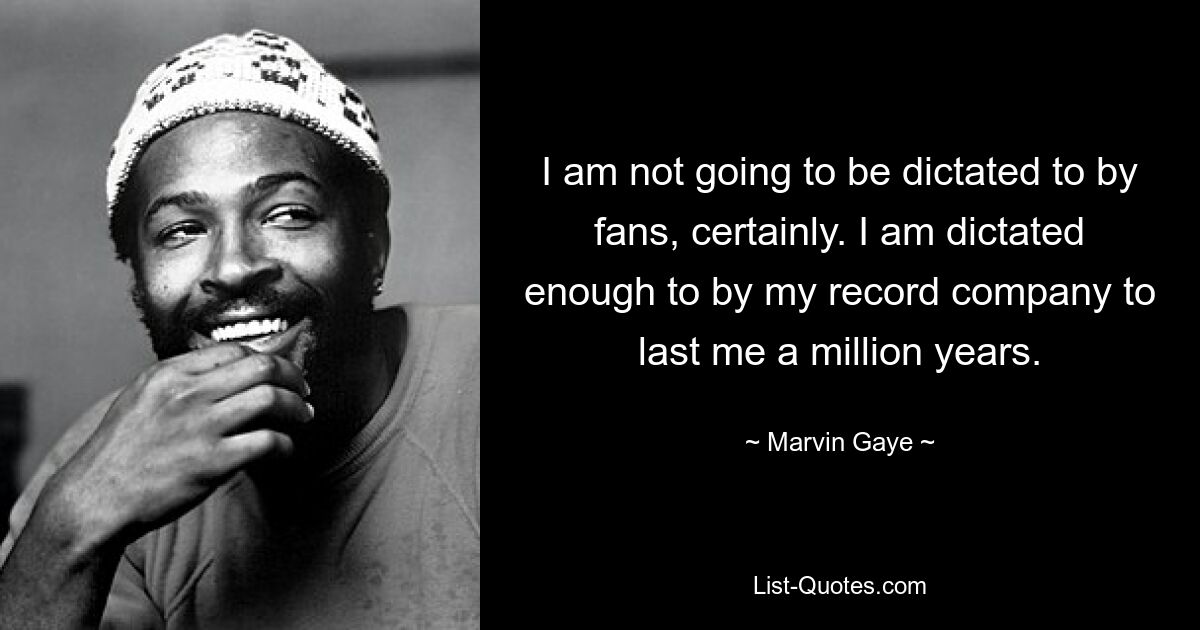 I am not going to be dictated to by fans, certainly. I am dictated enough to by my record company to last me a million years.

~ Marvin Gaye ~

List-Quotes.com